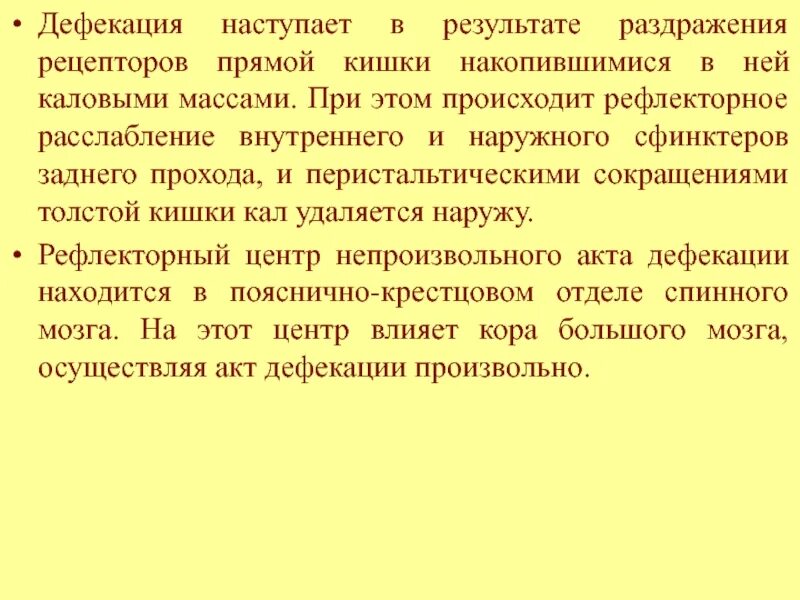 • Дефекация наступает в результате раздражения рецепторов прямой кишки накопившимися в ней каловыми массами. При этом происходит рефлекторное расслабление внутреннего и наружного сфинктеров заднего прохода, и перистальтическими сокращениями толстой кишки кал удаляется наружу.

• Рефлекторный центр непроизвольного акта дефекации находится в пояснично-крестцовом отделе спинного мозга. На этот центр влияет кора большого мозга, осуществляя акт дефекации произвольно.